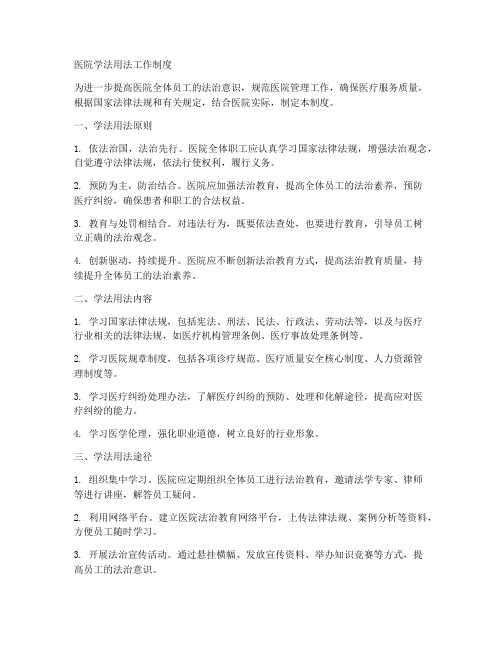 医院学法用法工作制度

为进一步提高医院全体员工的法治意识，规范医院管理工作，确保医疗服务质量，根据国家法律法规和有关规定，结合医院实际，制定本制度。

一、学法用法原则

1. 依法治国，法治先行。医院全体职工应认真学习国家法律法规，增强法治观念，自觉遵守法律法规，依法行使权利，履行义务。

2. 预防为主，防治结合。医院应加强法治教育，提高全体员工的法治素养，预防医疗纠纷，确保患者和职工的合法权益。

3. 教育与处罚相结合。对违法行为，既要依法查处，也要进行教育，引导员工树立正确的法治观念。

4. 创新驱动，持续提升。医院应不断创新法治教育方式，提高法治教育质量，持续提升全体员工的法治素养。

二、学法用法内容

1. 学习国家法律法规，包括宪法、刑法、民法、行政法、劳动法等，以及与医疗行业相关的法律法规，如医疗机构管理条例、医疗事故处理条例等。

2. 学习医院规章制度，包括各项诊疗规范、医疗质量安全核心制度、人力资源管理制度等。

3. 学习医疗纠纷处理办法，了解医疗纠纷的预防、处理和化解途径，提高应对医疗纠纷的能力。

4. 学习医学伦理，强化职业道德，树立良好的行业形象。

三、学法用法途径

1. 组织集中学习。医院应定期组织全体员工进行法治教育，邀请法学专家、律师等进行讲座，解答员工疑问。

2. 利用网络平台。建立医院法治教育网络平台，上传法律法规、案例分析等资料，方便员工随时学习。

3. 开展法治宣传活动。通过悬挂横幅、发放宣传资料、举办知识竞赛等方式，提高员工的法治意识。